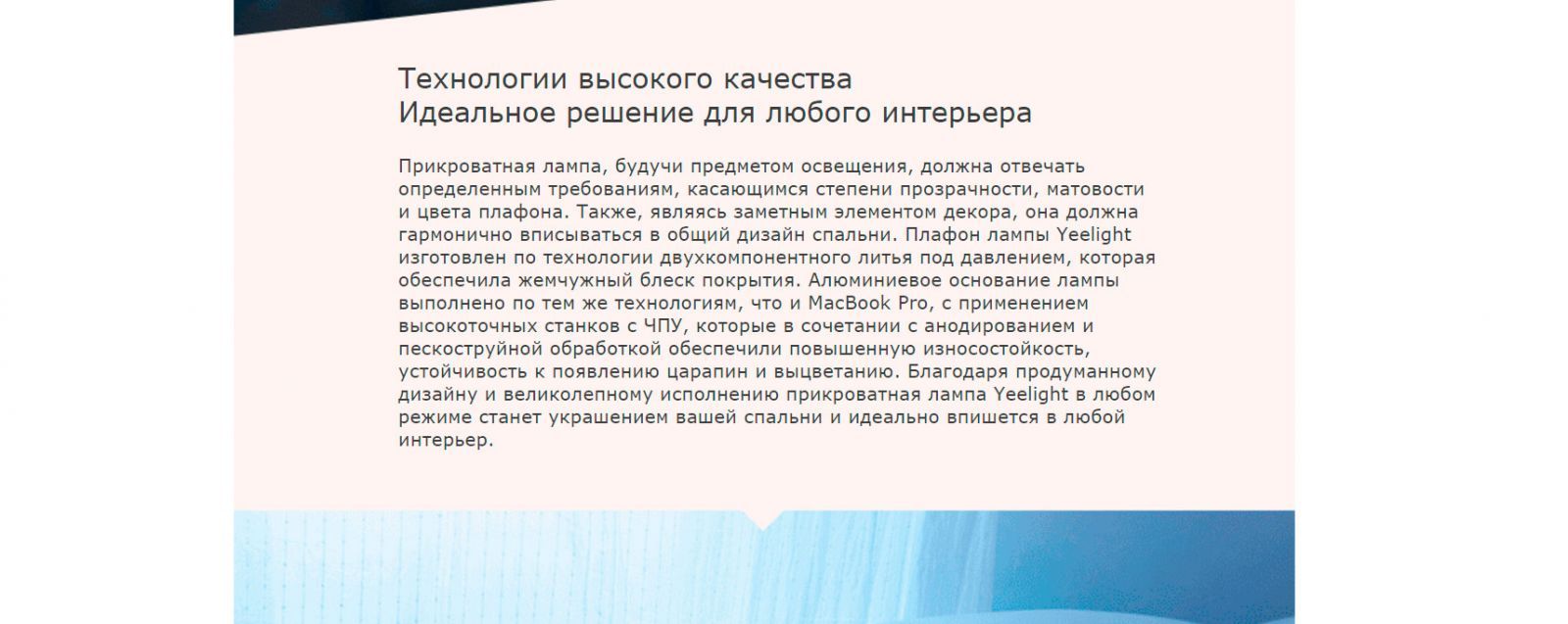 Технологии высокого качества
Идеальное решение для любого интерьера

Прикроватная лампа, будучи предметом освещения, должна отвечать определенным требованиям, касающимся степени прозрачности, матовости и цвета плафона. Также, являясь заметным элементом декора, она должна гармонично вписываться в общий дизайн спальни. Плафон лампы Yeelight изготовлен по технологии двухкомпонентного литья под давлением, которая обеспечила жемчужный блеск покрытия. Алюминиевое основание лампы выполнено по тем же технологиям, что и MacBook Pro, с применением высокоточных станков с ЧПУ, которые в сочетании с анодированием и пескоструйной обработкой обеспечили повышенную износостойкость, устойчивость к появлению царапин и выцветанию. Благодаря продуманному дизайну и великолепному исполнению прикроватная лампа Yeelight в любом режиме станет украшением вашей спальни и идеально впишется в любой интерьер.